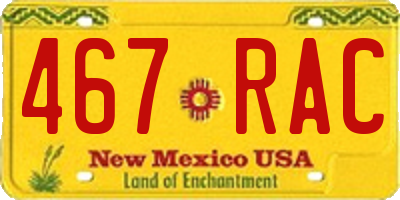 467 RAC

New Mexico USA
Land of Enchantment